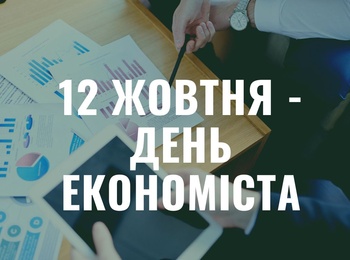 12 ЖОВТНЯ - ДЕНЬ ЕКОНОМІСТА